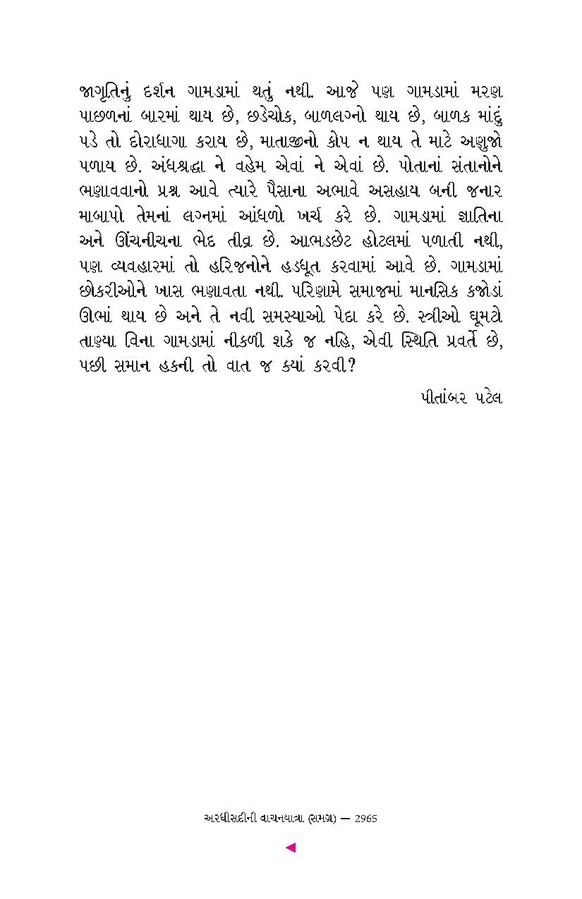 જાગૃતિનું દર્શન ગામડામાં થતું નથી. આજે પણ ગામડામાં મરણ પાછળનાં બારમાં થાય છે, છડેચોક, બાળલગ્નો થાય છે, બાળક માંદું પડે તો દોરાધાગા કરાય છે, માતાજીનો કોપ ન થાય તે માટે અણુજો પળાય છે. અંધશ્રદ્ધા ને વહેમ એવાં ને એવાં છે. પોતાનાં સંતાનોને ભણાવવાનો પ્રશ્ન આવે ત્યારે પૈસાના અભાવે અસહાય બની જનાર માબાપો તેમનાં લગ્નમાં આંધળો ખર્ચ કરે છે. ગામડામાં જ્ઞાતિના અને ઊંચનીચના ભેદ તીવ્ર છે. આભડછેટ હોટલમાં પળાતી નથી, પણ વ્યવહારમાં તો હરિજનોને હડધૂત કરવામાં આવે છે. ગામડામાં છોકરીઓને ખાસ ભણાવતા નથી. પરિણામે સમાજમાં માનસિક કજોડાં ઊભાં થાય છે અને તે નવી સમસ્યાઓ પેદા કરે છે. સ્ત્રીઓ ઘૂમટો તાણ્યા વિના ગામડામાં નીકળી શકે જ નહિ, એવી સ્થિતિ પ્રવર્તે છે, પછી સમાન હકની તો વાત જ ક્યાં કરવી?

પીતાંબર પટેલ

અરધીસદીની વાચનયાત્રા (સમગ્ર) — 2965